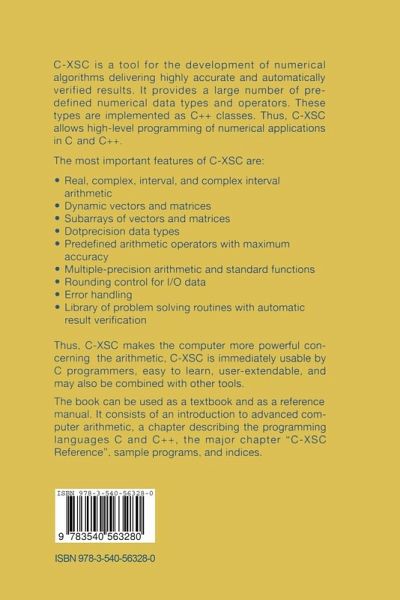 C-XSC is a tool for the development of numerical algorithms delivering highly accurate and automatically verified results. It provides a large number of predefined numerical data types and operators. These types are implemented as C++ classes. Thus, C-XSC allows high-level programming of numerical applications in C and C++.

The most important features of C-XSC are:

• Real, complex, interval, and complex interval arithmetic
• Dynamic vectors and matrices
• Subarrays of vectors and matrices
• Dotprecision data types
• Predefined arithmetic operators with maximum accuracy
• Multiple-precision arithmetic and standard functions
• Rounding control for I/O data
• Error handling
• Library of problem solving routines with automatic result verification

Thus, C-XSC makes the computer more powerful concerning the arithmetic, C-XSC is immediately usable by C programmers, easy to learn, user-extendable, and may also be combined with other tools.

The book can be used as a textbook and as a reference manual. It consists of an introduction to advanced computer arithmetic, a chapter describing the programming languages C and C++, the major chapter "C-XSC Reference", sample programs, and indices.

ISBN 978-3-540-56328-0

9 783540 563280

ISBN 978-3-540-56328-0